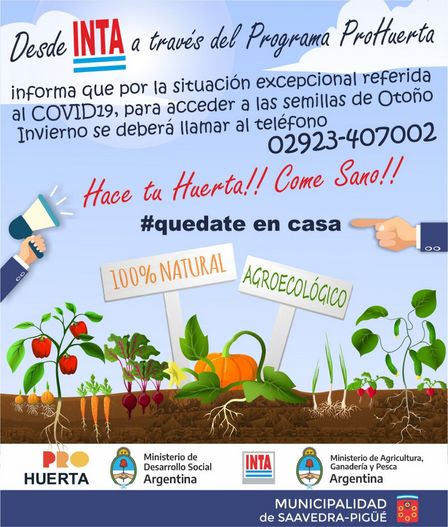 Desde INTA a través del Programa ProHuerta

informa que por la situación excepcional referida al COVID19, para acceder a las semillas de Otoño Invierno se deberá llamar al teléfono 02923-407002

Hace tu Huerta!! Come Sano!!

#quedate en casa

100% NATURAL

AGROECOLÓGICO

PRO HUERTA

Ministerio de Desarrollo Social Argentina

INTA

Ministerio de Agricultura, Ganadería y Pesca Argentina

MUNICIPALIDAD de SAAVEDRA-PIGÜÉ